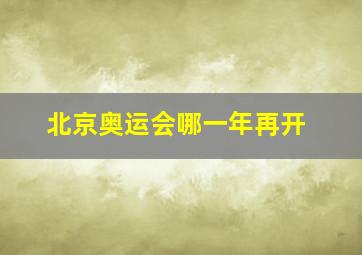 北京奥运会哪一年再开